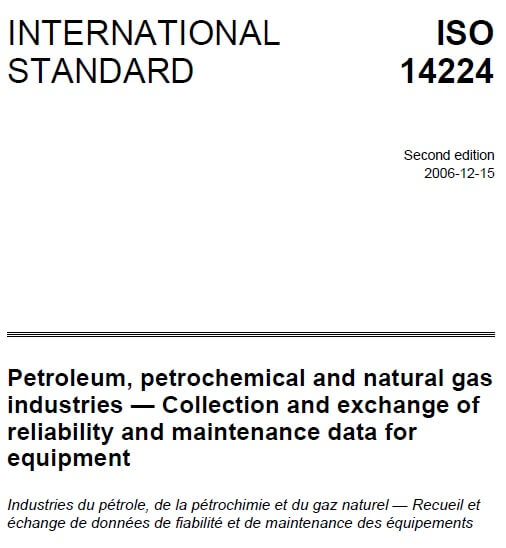 INTERNATIONAL STANDARD

ISO 14224

Second edition
2006-12-15

Petroleum, petrochemical and natural gas industries — Collection and exchange of reliability and maintenance data for equipment

Industries du pétrole, de la pétrochimie et du gaz naturel — Recueil et échange de données de fiabilité et de maintenance des équipements